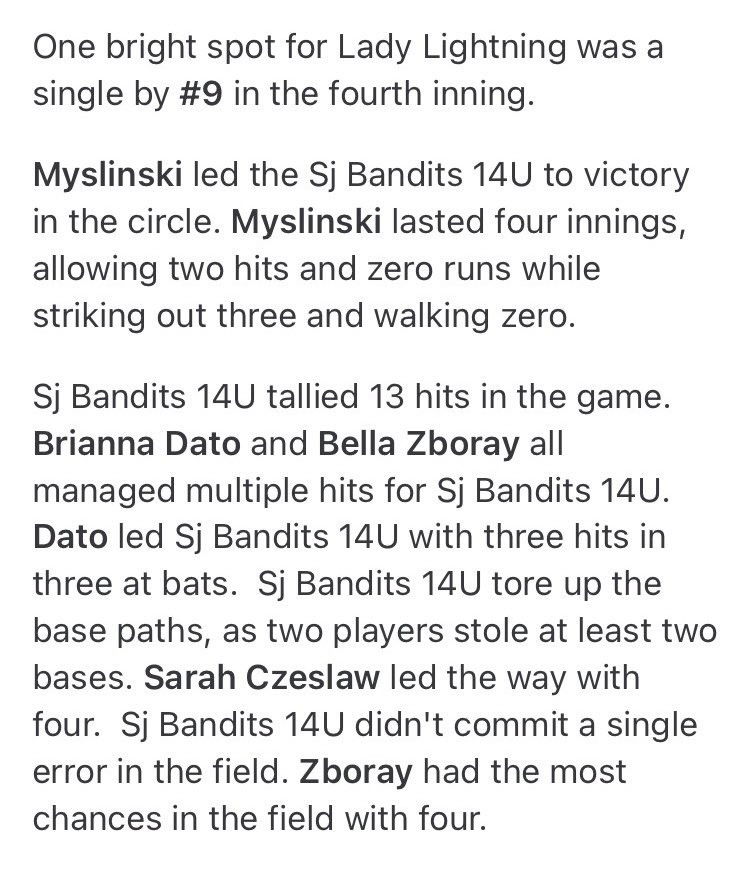 One bright spot for Lady Lightning was a single by #9 in the fourth inning.

Myslinski led the Sj Bandits 14U to victory in the circle. Myslinski lasted four innings, allowing two hits and zero runs while striking out three and walking zero.

Sj Bandits 14U tallied 13 hits in the game. Brianna Dato and Bella Zboray all managed multiple hits for Sj Bandits 14U. Dato led Sj Bandits 14U with three hits in three at bats.  Sj Bandits 14U tore up the base paths, as two players stole at least two bases. Sarah Czeslaw led the way with four.  Sj Bandits 14U didn't commit a single error in the field. Zboray had the most chances in the field with four.